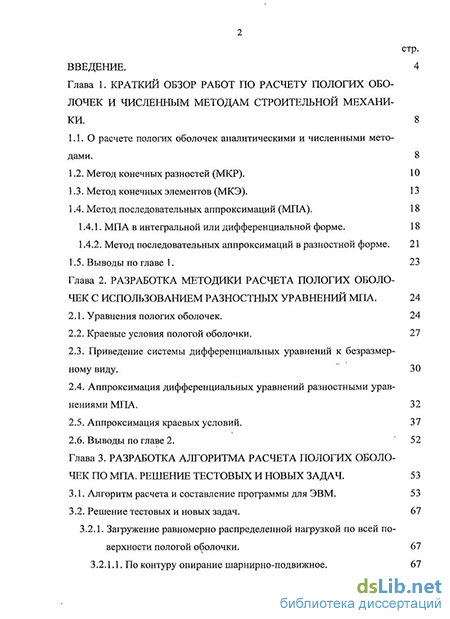 2

стр.

ВВЕДЕНИЕ. 4

Глава 1. КРАТКИЙ ОБЗОР РАБОТ ПО РАСЧЕТУ ПОЛОГИХ ОБОЛОЧЕК И ЧИСЛЕННЫМ МЕТОДАМ СТРОИТЕЛЬНОЙ МЕХАНИКИ. 8

1.1. О расчете пологих оболочек аналитическими и численными методами. 8

1.2. Метод конечных разностей (МКР). 10

1.3. Метод конечных элементов (МКЭ). 13

1.4. Метод последовательных аппроксимаций (МПА). 18

1.4.1. МПА в интегральной или дифференциальной форме. 18

1.4.2. Метод последовательных аппроксимаций в разностной форме. 21

1.5. Выводы по главе 1. 23

Глава 2. РАЗРАБОТКА МЕТОДИКИ РАСЧЕТА ПОЛОГИХ ОБОЛОЧЕК С ИСПОЛЬЗОВАНИЕМ РАЗНОСТНЫХ УРАВНЕНИЙ МПА. 24

2.1. Уравнения пологих оболочек. 24

2.2. Краевые условия пологой оболочки. 27

2.3. Приведение системы дифференциальных уравнений к безразмерному виду. 30

2.4. Аппроксимация дифференциальных уравнений разностными уравнениями МПА. 32

2.5. Аппроксимация краевых условий. 37

2.6. Выводы по главе 2. 52

Глава 3. РАЗРАБОТКА АЛГОРИТМА РАСЧЕТА ПОЛОГИХ ОБОЛОЧЕК ПО МПА. РЕШЕНИЕ ТЕСТОВЫХ И НОВЫХ ЗАДАЧ. 53

3.1. Алгоритм расчета и составление программы для ЭВМ. 53

3.2. Решение тестовых и новых задач. 67

3.2.1. Загружение равномерно распределенной нагрузкой по всей поверхности пологой оболочки. 67

3.2.1.1. По контуру опирание шарнирно-подвижное. 67

dsLib.net
библиотека диссертаций